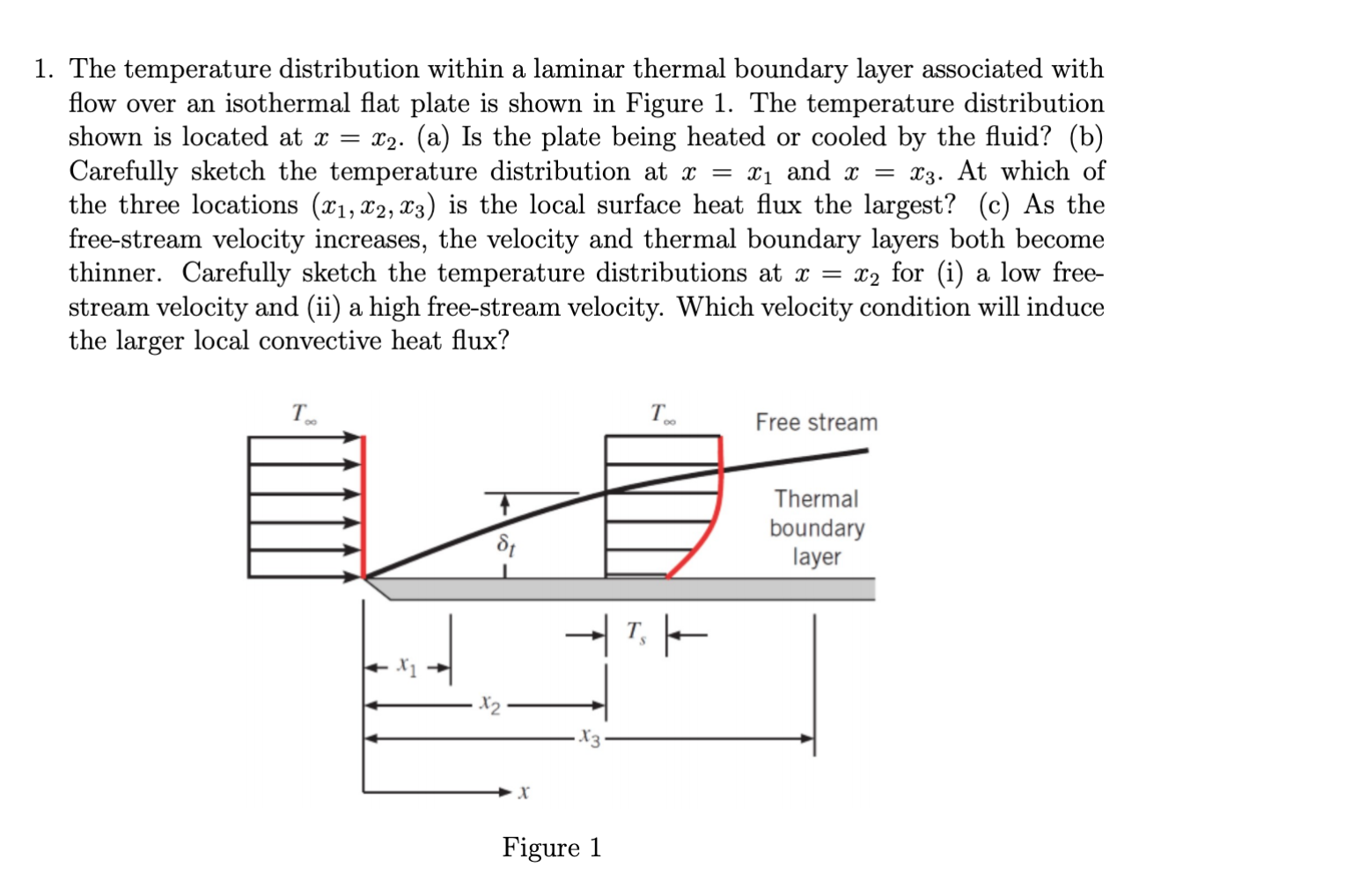 1. The temperature distribution within a laminar thermal boundary layer associated with flow over an isothermal flat plate is shown in Figure 1. The temperature distribution shown is located at $x = x_2$. (a) Is the plate being heated or cooled by the fluid? (b) Carefully sketch the temperature distribution at $x = x_1$ and $x = x_3$. At which of the three locations $(x_1, x_2, x_3)$ is the local surface heat flux the largest? (c) As the free-stream velocity increases, the velocity and thermal boundary layers both become thinner. Carefully sketch the temperature distributions at $x = x_2$ for (i) a low free-stream velocity and (ii) a high free-stream velocity. Which velocity condition will induce the larger local convective heat flux?

$T_\infty$

$T_\infty$

Free stream

Thermal boundary layer

$\delta_t$

$T_s$

$x_1$

$x_2$

$x_3$

$x$

Figure 1